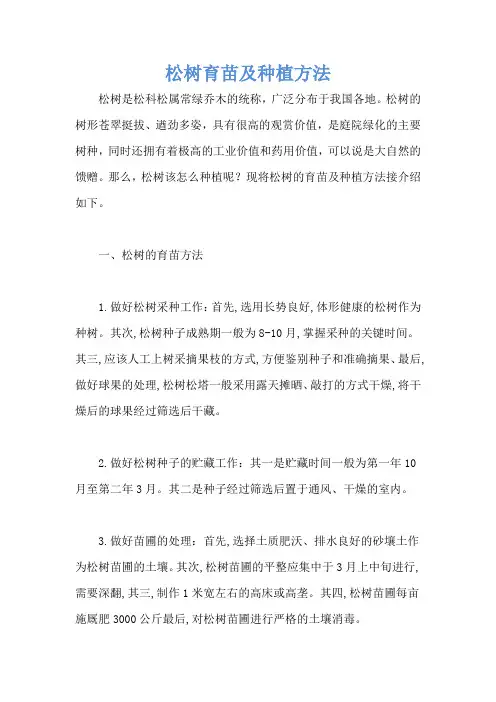 松树育苗及种植方法

松树是松科松属常绿乔木的统称，广泛分布于我国各地。松树的树形苍翠挺拔、遒劲多姿，具有很高的观赏价值，是庭院绿化的主要树种，同时还拥有着极高的工业价值和药用价值，可以说是大自然的馈赠。那么，松树该怎么种植呢？现将松树的育苗及种植方法接介绍如下。

一、松树的育苗方法

1.做好松树采种工作：首先，选用长势良好，体形健康的松树作为种树。其次，松树种子成熟期一般为8-10月，掌握采种的关键时间。其三，应该人工上树采摘果枝的方式，方便鉴别种子和准确摘果、最后，做好球果的处理，松树松塔一般采用露天摊晒、敲打的方式干燥，将干燥后的球果经过筛选后干藏。

2.做好松树种子的贮藏工作：其一是贮藏时间一般为第一年10月至第二年3月。其二是种子经过筛选后置于通风、干燥的室内。

3.做好苗圃的处理：首先，选择土质肥沃、排水良好的砂壤土作为松树苗圃的土壤。其次，松树苗圃的平整应集中于3月上中旬进行，需要深翻，其三，制作1米宽左右的高床或高垄。其四，松树苗圃每亩施厩肥3000公斤最后，对松树苗圃进行严格的土壤消毒。